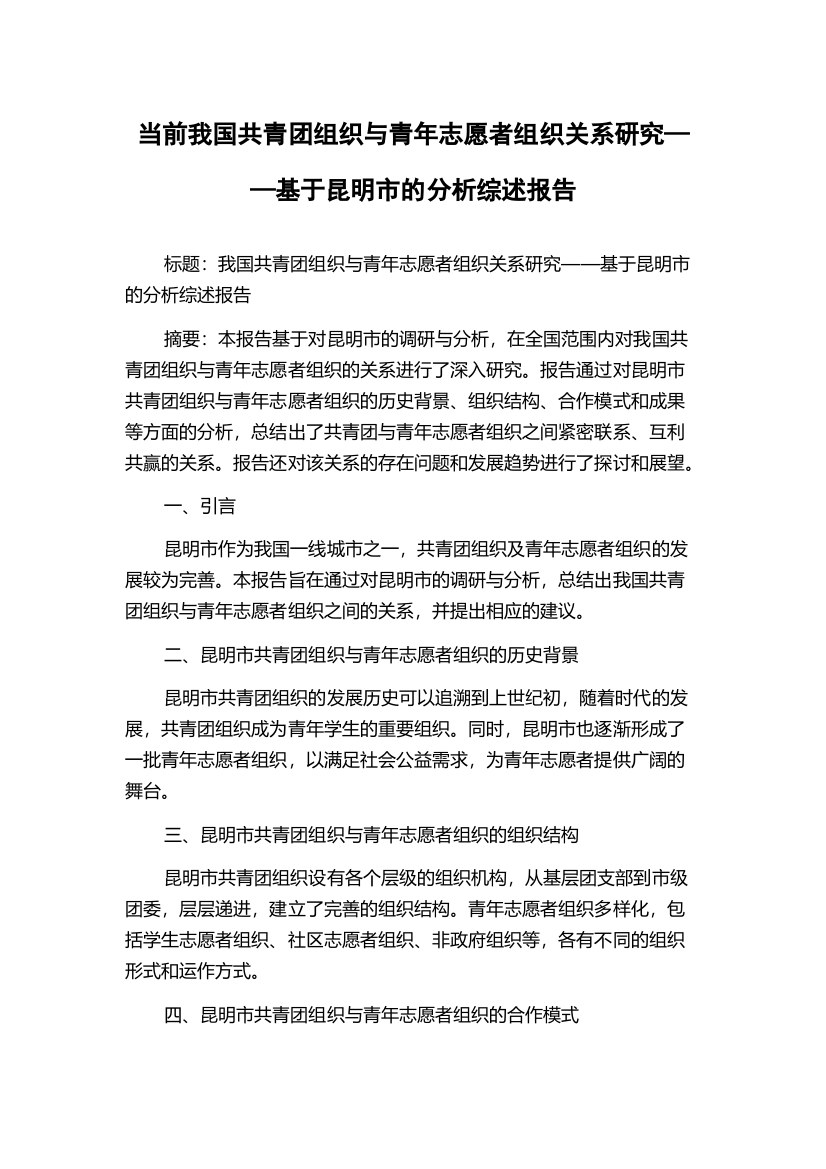 当前我国共青团组织与青年志愿者组织关系研究——基于昆明市的分析综述报告

标题：我国共青团组织与青年志愿者组织关系研究——基于昆明市的分析综述报告

摘要：本报告基于对昆明市的调研与分析，在全国范围内对我国共青团组织与青年志愿者组织的关系进行了深入研究。报告通过对昆明市共青团组织与青年志愿者组织的历史背景、组织结构、合作模式和成果等方面的分析，总结出了共青团与青年志愿者组织之间紧密联系、互利共赢的关系。报告还对该关系的存在问题和发展趋势进行了探讨和展望。

一、引言

昆明市作为我国一线城市之一，共青团组织及青年志愿者组织的发展较为完善。本报告旨在通过对昆明市的调研与分析，总结出我国共青团组织与青年志愿者组织之间的关系，并提出相应的建议。

二、昆明市共青团组织与青年志愿者组织的历史背景

昆明市共青团组织的发展历史可以追溯到上世纪初，随着时代的发展，共青团组织成为青年学生的重要组织。同时，昆明市也逐渐形成了一批青年志愿者组织，以满足社会公益需求，为青年志愿者提供广阔的舞台。

三、昆明市共青团组织与青年志愿者组织的组织结构

昆明市共青团组织设有各个层级的组织机构，从基层团支部到市级团委，层层递进，建立了完善的组织结构。青年志愿者组织多样化，包括学生志愿者组织、社区志愿者组织、非政府组织等，各有不同的组织形式和运作方式。

四、昆明市共青团组织与青年志愿者组织的合作模式